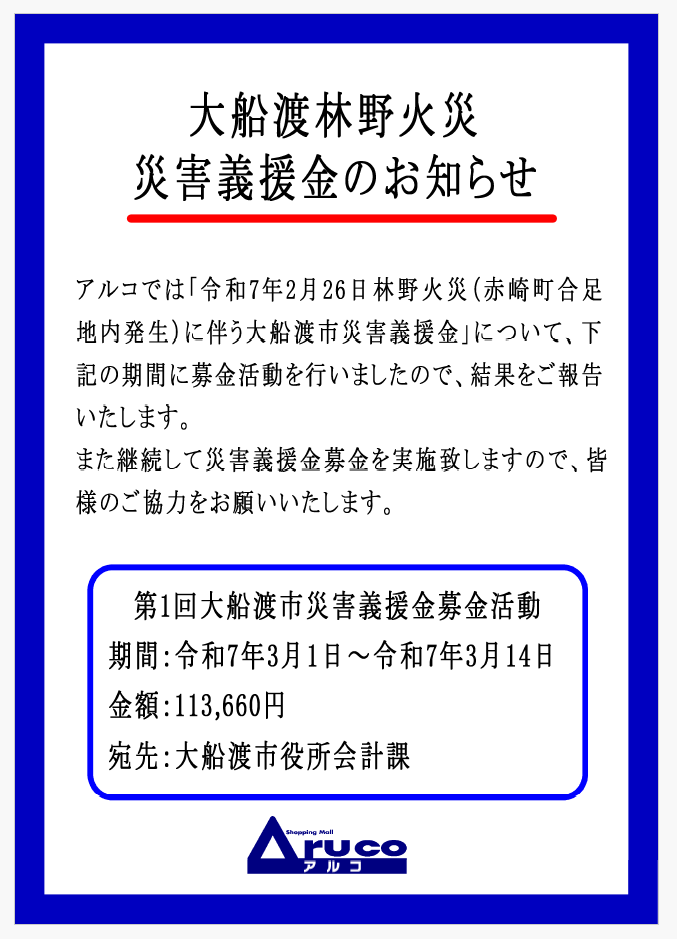 大船渡林野火災
災害義援金のお知らせ

アルコでは「令和7年2月26日林野火災（赤崎町合足地内発生）に伴う大船渡市災害義援金」について、下記の期間に募金活動を行いましたので、結果をご報告いたします。
また継続して災害義援金募金を実施致しますので、皆様のご協力をお願いいたします。

第1回大船渡市災害義援金募金活動
期間：令和7年3月1日～令和7年3月14日
金額：113,660円
宛先：大船渡市役所会計課

Shopping Mall
Aruco
アルコ